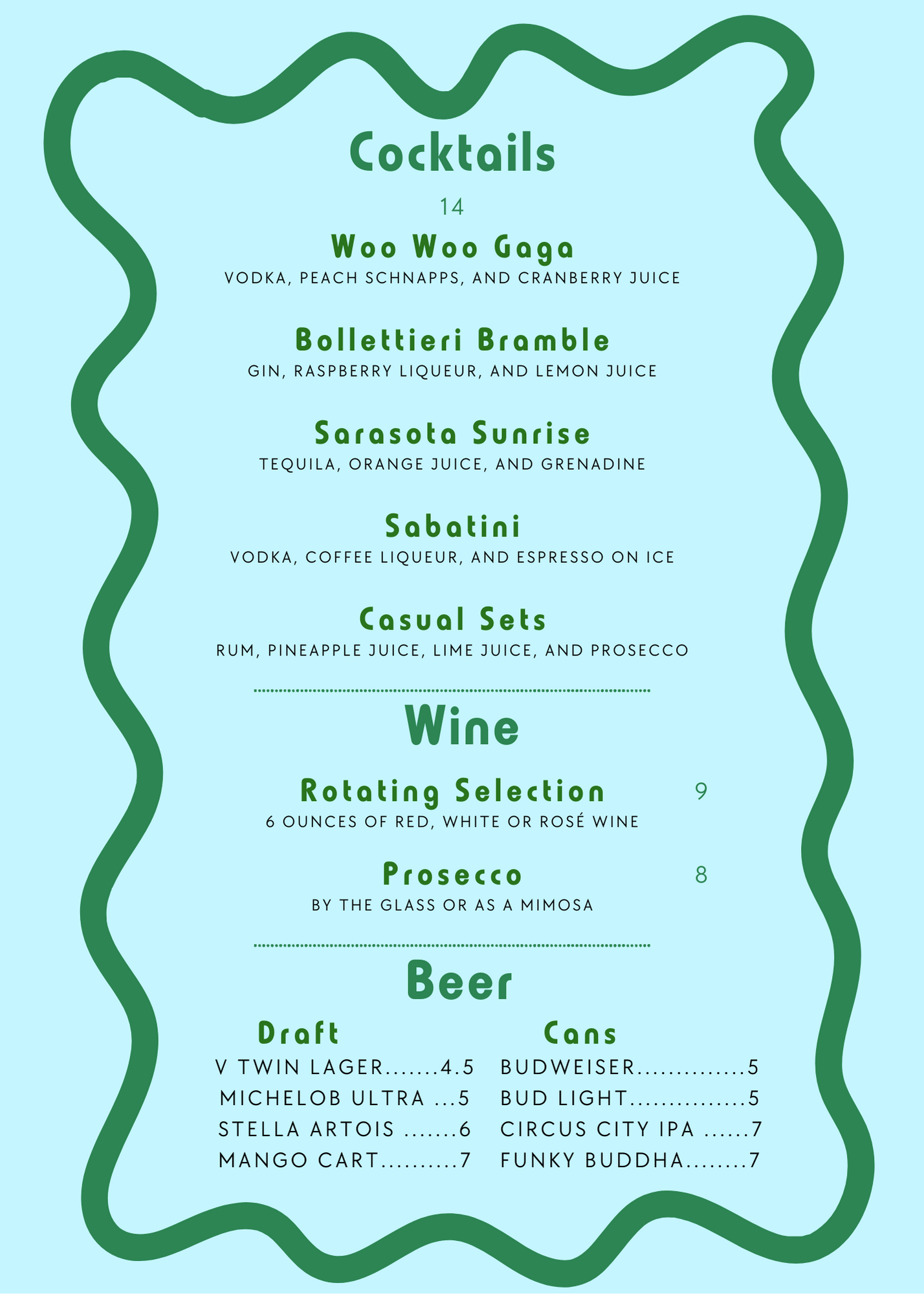 Cocktails

14

Woo Woo Gaga
VODKA, PEACH SCHNAPPS, AND CRANBERRY JUICE

Bollettieri Bramble
GIN, RASPBERRY LIQUEUR, AND LEMON JUICE

Sarasota Sunrise
TEQUILA, ORANGE JUICE, AND GRENADINE

Sabatini
VODKA, COFFEE LIQUEUR, AND ESPRESSO ON ICE

Casual Sets
RUM, PINEAPPLE JUICE, LIME JUICE, AND PROSECCO

Wine

Rotating Selection 9
6 OUNCES OF RED, WHITE OR ROSÉ WINE

Prosecco 8
BY THE GLASS OR AS A MIMOSA

Beer

Draft
V TWIN LAGER.......4.5
MICHELOB ULTRA ...5
STELLA ARTOIS .......6
MANGO CART..........7

Cans
BUDWEISER..............5
BUD LIGHT...............5
CIRCUS CITY IPA ......7
FUNKY BUDDHA........7